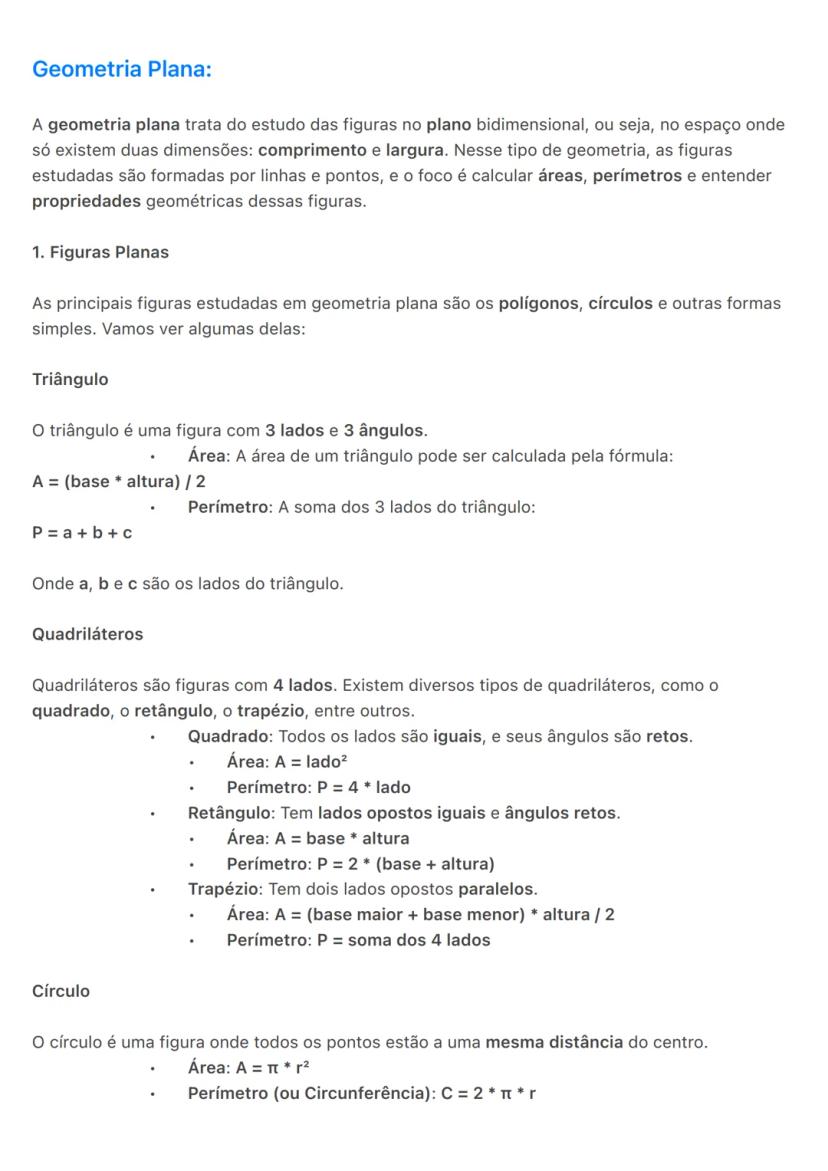 Geometria Plana:

A geometria plana trata do estudo das figuras no plano bidimensional, ou seja, no espaço onde só existem duas dimensões: comprimento e largura. Nesse tipo de geometria, as figuras estudadas são formadas por linhas e pontos, e o foco é calcular áreas, perímetros e entender propriedades geométricas dessas figuras.

1. Figuras Planas

As principais figuras estudadas em geometria plana são os polígonos, círculos e outras formas simples. Vamos ver algumas delas:

Triângulo

O triângulo é uma figura com 3 lados e 3 ângulos.
• Área: A área de um triângulo pode ser calculada pela fórmula:
A = (base * altura) / 2
• Perímetro: A soma dos 3 lados do triângulo:
P = a + b + c

Onde a, b e c são os lados do triângulo.

Quadriláteros

Quadriláteros são figuras com 4 lados. Existem diversos tipos de quadriláteros, como o quadrado, o retângulo, o trapézio, entre outros.
• Quadrado: Todos os lados são iguais, e seus ângulos são retos.
  • Área: A = lado²
  • Perímetro: P = 4 * lado
• Retângulo: Tem lados opostos iguais e ângulos retos.
  • Área: A = base * altura
  • Perímetro: P = 2 * (base + altura)
• Trapézio: Tem dois lados opostos paralelos.
  • Área: A = (base maior + base menor) * altura / 2
  • Perímetro: P = soma dos 4 lados

Círculo

O círculo é uma figura onde todos os pontos estão a uma mesma distância do centro.
• Área: A = π * r²
• Perímetro (ou Circunferência): C = 2 * π * r